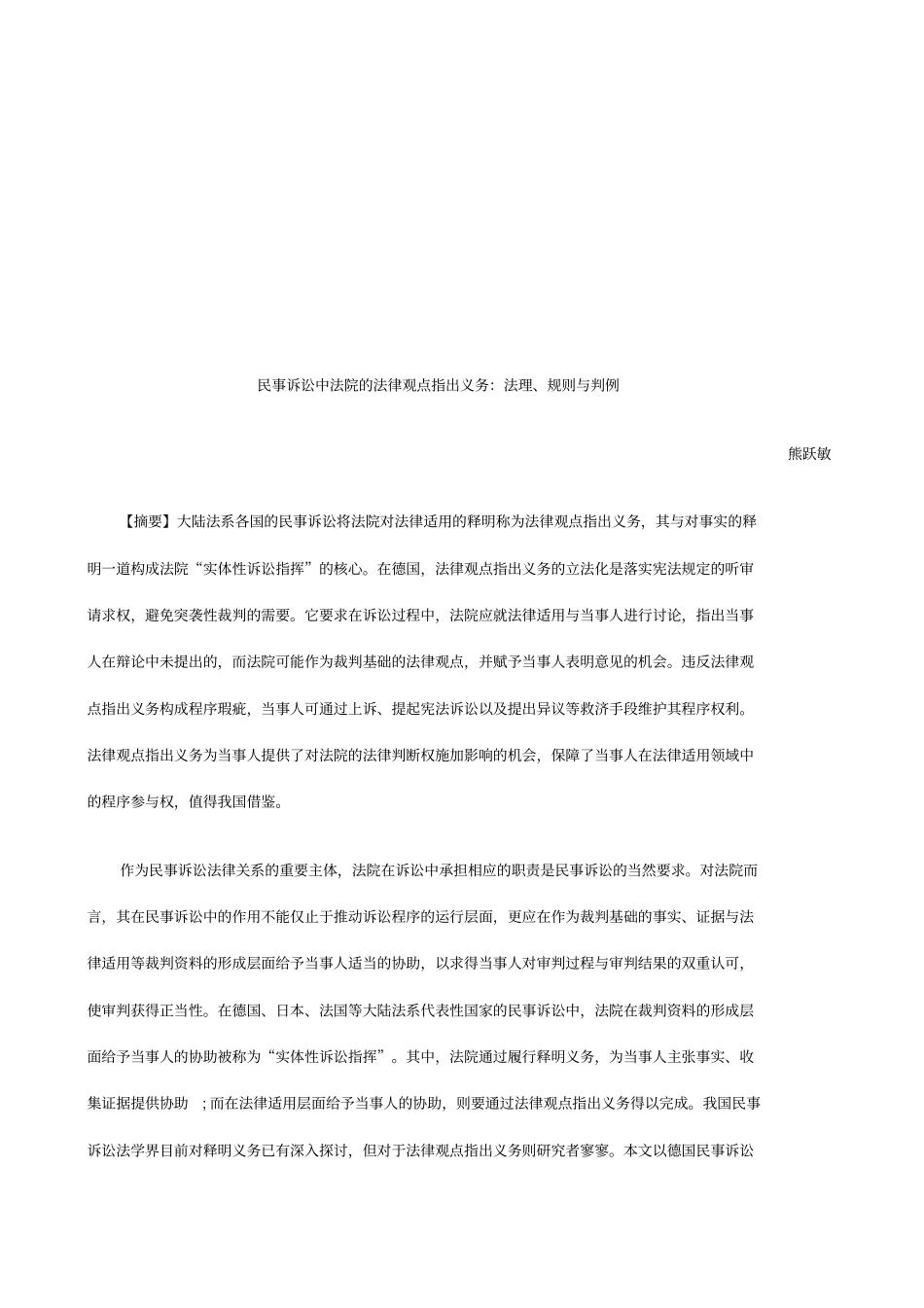 民事诉讼中法院的法律观点指出义务：法理、规则与判例

熊跃敏

【摘要】大陆法系各国的民事诉讼将法院对法律适用的释明称为法律观点指出义务，其与对事实的释明一道构成法院“实体性诉讼指挥”的核心。在德国，法律观点指出义务的立法化是落实宪法规定的听审请求权，避免突袭性裁判的需要。它要求在诉讼过程中，法院应就法律适用与当事人进行讨论，指出当事人在辩论中未提出的，而法院可能作为裁判基础的法律观点，并赋予当事人表明意见的机会。违反法律观点指出义务构成程序瑕疵，当事人可通过上诉、提起宪法诉讼以及提出异议等救济手段维护其程序权利。法律观点指出义务为当事人提供了对法院的法律判断权施加影响的机会，保障了当事人在法律适用领域中的程序参与权，值得我国借鉴。

作为民事诉讼法律关系的重要主体，法院在诉讼中承担相应的职责是民事诉讼的当然要求。对法院而言，其在民事诉讼中的作用不能仅止于推动诉讼程序的运行层面，更应在作为裁判基础的事实、证据与法律适用等裁判资料的形成层面给予当事人适当的协助，以求得当事人对审判过程与审判结果的双重认可，使审判获得正当性。在德国、日本、法国等大陆法系代表性国家的民事诉讼中，法院在裁判资料的形成层面给予当事人的协助被称为“实体性诉讼指挥”。其中，法院通过履行释明义务，为当事人主张事实、收集证据提供协助 ；而在法律适用层面给予当事人的协助，则要通过法律观点指出义务得以完成。我国民事诉讼法学界目前对释明义务已有深入探讨，但对于法律观点指出义务则研究者寥寥。本文以德国民事诉讼